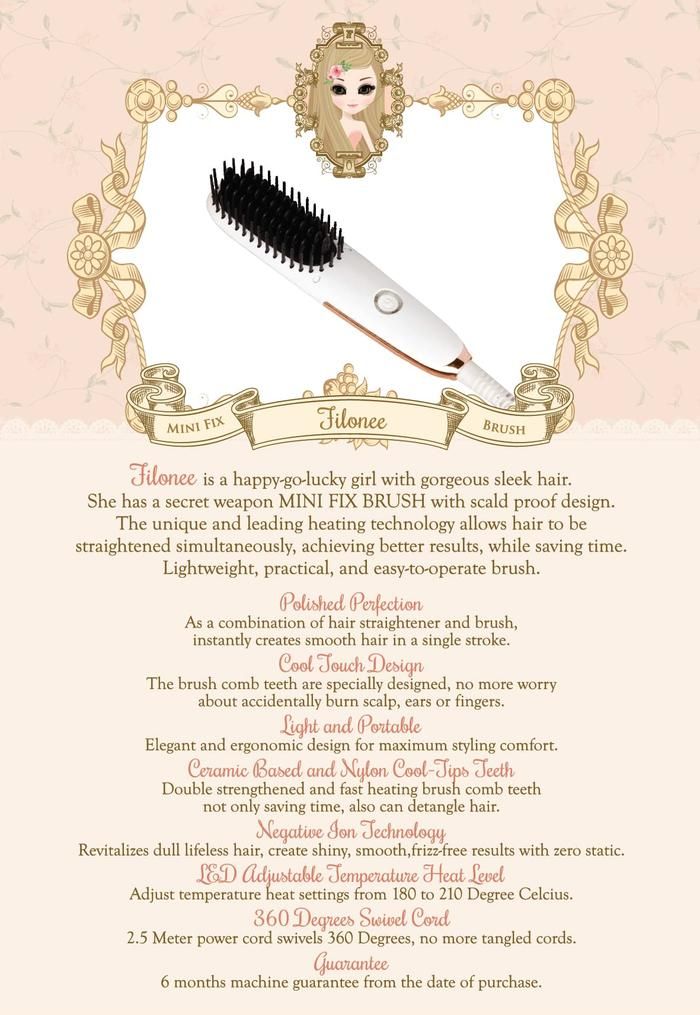 MINI FIX Filonee BRUSH

Filonee is a happy-go-lucky girl with gorgeous sleek hair. She has a secret weapon MINI FIX BRUSH with scald proof design. The unique and leading heating technology allows hair to be straightened simultaneously, achieving better results, while saving time. Lightweight, practical, and easy-to-operate brush.

Polished Perfection
As a combination of hair straightener and brush, instantly creates smooth hair in a single stroke.

Cool Touch Design
The brush comb teeth are specially designed, no more worry about accidentally burn scalp, ears or fingers.

Light and Portable
Elegant and ergonomic design for maximum styling comfort.

Ceramic Based and Nylon Cool-Tips Teeth
Double strengthened and fast heating brush comb teeth not only saving time, also can detangle hair.

Negative Ion Technology
Revitalizes dull lifeless hair, create shiny, smooth,frizz-free results with zero static.

LED Adjustable Temperature Heat Level
Adjust temperature heat settings from 180 to 210 Degree Celcius.

360 Degrees Swivel Cord
2.5 Meter power cord swivels 360 Degrees, no more tangled cords.

Guarantee
6 months machine guarantee from the date of purchase.